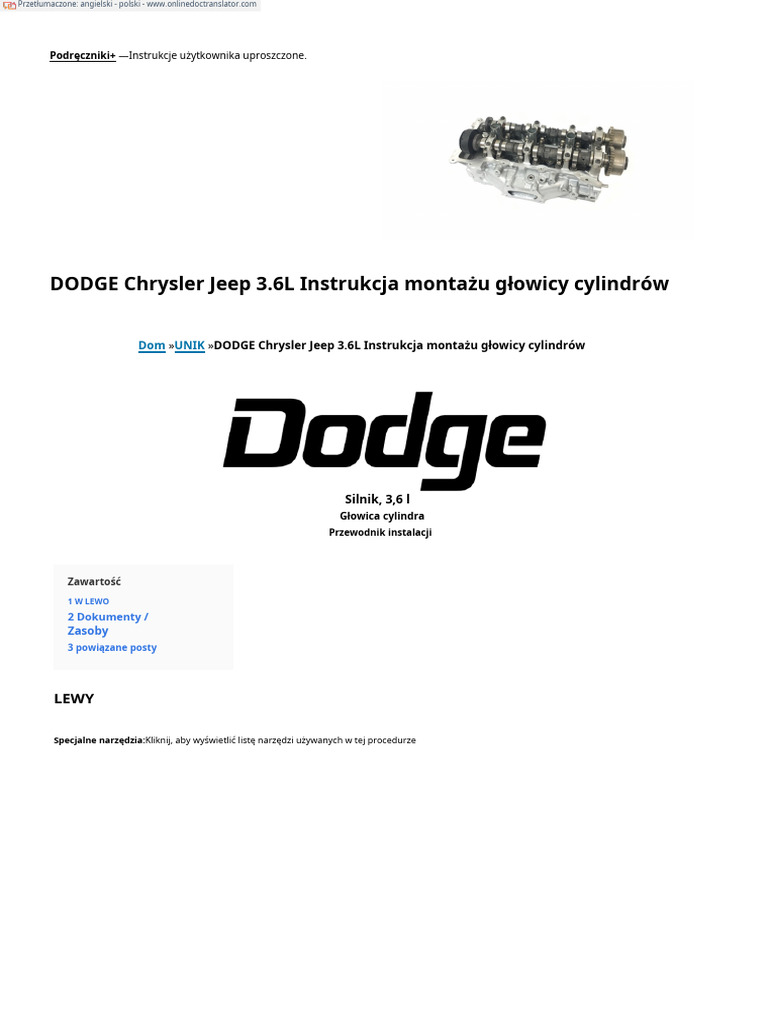 Przetłumaczone: angielski - polski - www.onlinedoctranslator.com

Podręczniki+ —Instrukcje użytkownika uproszczone.

DODGE Chrysler Jeep 3.6L Instrukcja montażu głowicy cylindrów

Dom »UNIK »DODGE Chrysler Jeep 3.6L Instrukcja montażu głowicy cylindrów

Dodge

Silnik, 3,6 l
Głowica cylindra
Przewodnik instalacji

Zawartość
1 W LEWO
2 Dokumenty / Zasoby
3 powiązane posty

LEWY

Specjalne narzędzia:Kliknij, aby wyświetlić listę narzędzi używanych w tej procedurze